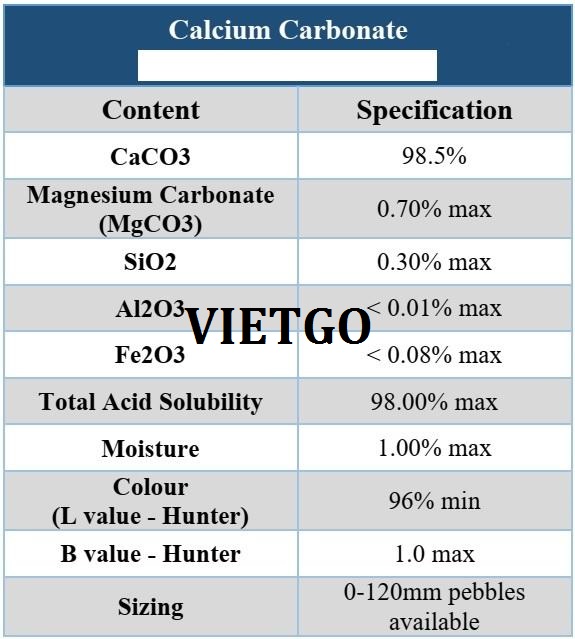 Calcium Carbonate

| Content | Specification |
|---|---|
| CaCO3 | 98.5% |
| Magnesium Carbonate (MgCO3) | 0.70% max |
| SiO2 | 0.30% max |
| Al2O3 | < 0.01% max |
| Fe2O3 | < 0.08% max |
| Total Acid Solubility | 98.00% max |
| Moisture | 1.00% max |
| Colour (L value - Hunter) | 96% min |
| B value - Hunter | 1.0 max |
| Sizing | 0-120mm pebbles available |

VIETGO